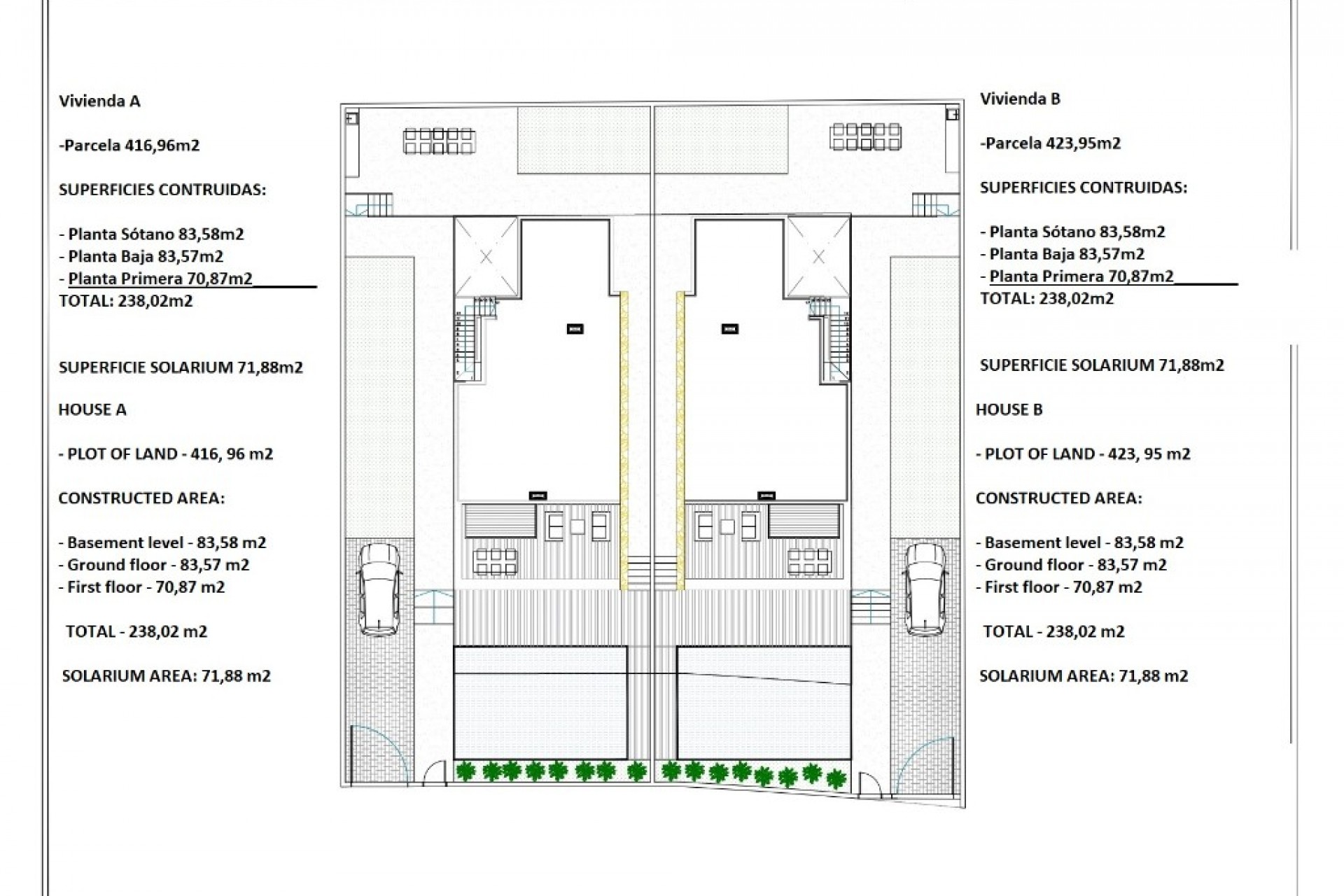 Vivienda A

-Parcela 416,96m2

SUPERFICIES CONTRUIDAS:

- Planta Sótano 83,58m2
- Planta Baja 83,57m2
- Planta Primera 70,87m2
TOTAL: 238,02m2

SUPERFICIE SOLARIUM 71,88m2

HOUSE A

- PLOT OF LAND - 416, 96 m2

CONSTRUCTED AREA:

- Basement level - 83,58 m2
- Ground floor - 83,57 m2
- First floor - 70,87 m2

TOTAL - 238,02 m2

SOLARIUM AREA: 71,88 m2

Vivienda B

-Parcela 423,95m2

SUPERFICIES CONTRUIDAS:

- Planta Sótano 83,58m2
- Planta Baja 83,57m2
- Planta Primera 70,87m2
TOTAL: 238,02m2

SUPERFICIE SOLARIUM 71,88m2

HOUSE B

- PLOT OF LAND - 423, 95 m2

CONSTRUCTED AREA:

- Basement level - 83,58 m2
- Ground floor - 83,57 m2
- First floor - 70,87 m2

TOTAL - 238,02 m2

SOLARIUM AREA: 71,88 m2